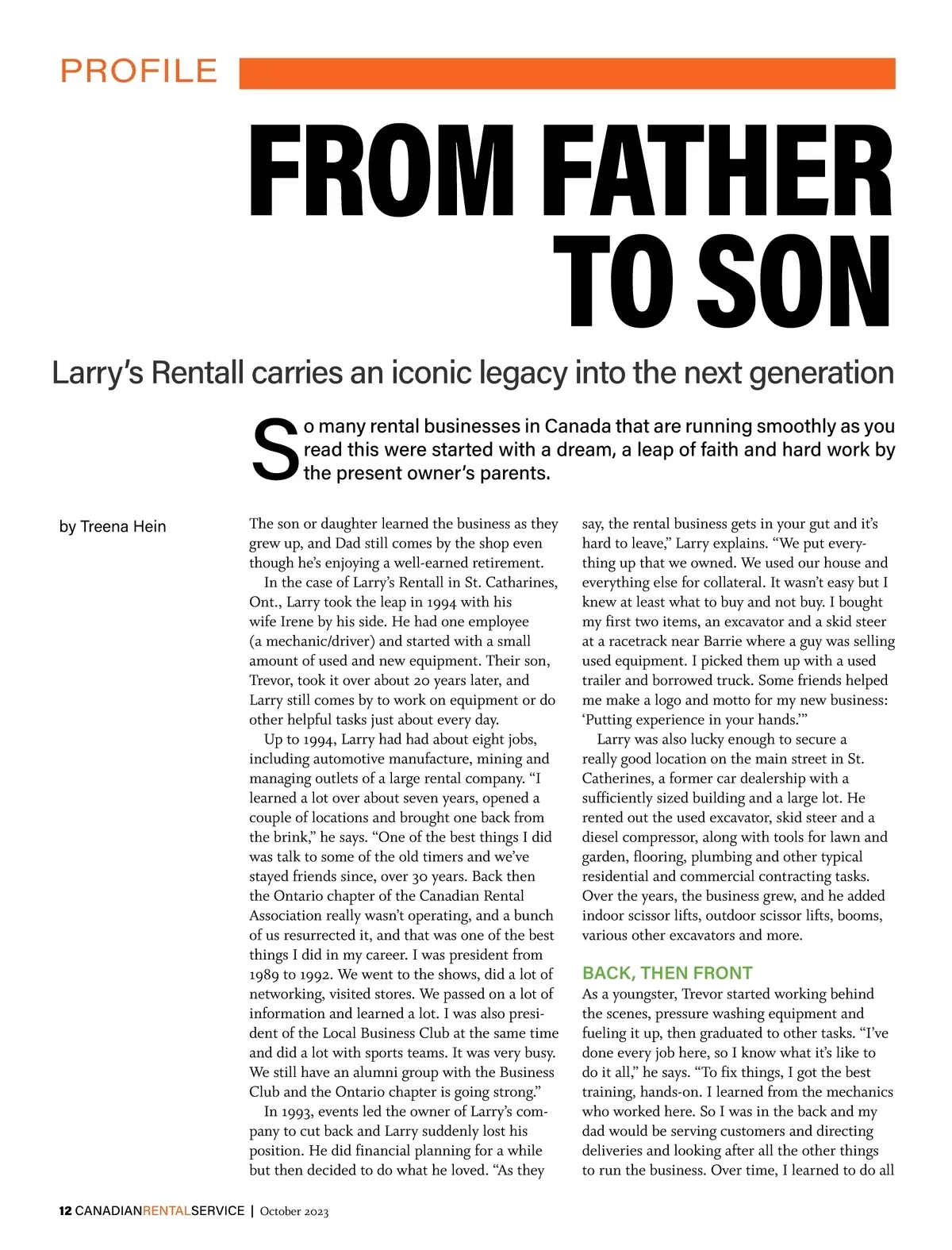 PROFILE

FROM FATHER TO SON

Larry's Rentall carries an iconic legacy into the next generation

So many rental businesses in Canada that are running smoothly as you read this were started with a dream, a leap of faith and hard work by the present owner's parents.

by Treena Hein

The son or daughter learned the business as they grew up, and Dad still comes by the shop even though he's enjoying a well-earned retirement.

In the case of Larry's Rentall in St. Catharines, Ont., Larry took the leap in 1994 with his wife Irene by his side. He had one employee (a mechanic/driver) and started with a small amount of used and new equipment. Their son, Trevor, took it over about 20 years later, and Larry still comes by to work on equipment or do other helpful tasks just about every day.

Up to 1994, Larry had had about eight jobs, including automotive manufacture, mining and managing outlets of a large rental company. "I learned a lot over about seven years, opened a couple of locations and brought one back from the brink," he says. "One of the best things I did was talk to some of the old timers and we've stayed friends since, over 30 years. Back then the Ontario chapter of the Canadian Rental Association really wasn't operating, and a bunch of us resurrected it, and that was one of the best things I did in my career. I was president from 1989 to 1992. We went to the shows, did a lot of networking, visited stores. We passed on a lot of information and learned a lot. I was also president of the Local Business Club at the same time and did a lot with sports teams. It was very busy. We still have an alumni group with the Business Club and the Ontario chapter is going strong."

In 1993, events led the owner of Larry's company to cut back and Larry suddenly lost his position. He did financial planning for a while but then decided to do what he loved. "As they say, the rental business gets in your gut and it's hard to leave," Larry explains. "We put everything up that we owned. We used our house and everything else for collateral. It wasn't easy but I knew at least what to buy and not buy. I bought my first two items, an excavator and a skid steer at a racetrack near Barrie where a guy was selling used equipment. I picked them up with a used trailer and borrowed truck. Some friends helped me make a logo and motto for my new business: 'Putting experience in your hands.'"

Larry was also lucky enough to secure a really good location on the main street in St. Catherines, a former car dealership with a sufficiently sized building and a large lot. He rented out the used excavator, skid steer and a diesel compressor, along with tools for lawn and garden, flooring, plumbing and other typical residential and commercial contracting tasks. Over the years, the business grew, and he added indoor scissor lifts, outdoor scissor lifts, booms, various other excavators and more.

BACK, THEN FRONT

As a youngster, Trevor started working behind the scenes, pressure washing equipment and fueling it up, then graduated to other tasks. "I've done every job here, so I know what it's like to do it all," he says. "To fix things, I got the best training, hands-on. I learned from the mechanics who worked here. So I was in the back and my dad would be serving customers and directing deliveries and looking after all the other things to run the business. Over time, I learned to do all

12 CANADIANRENTALSERVICE | October 2023